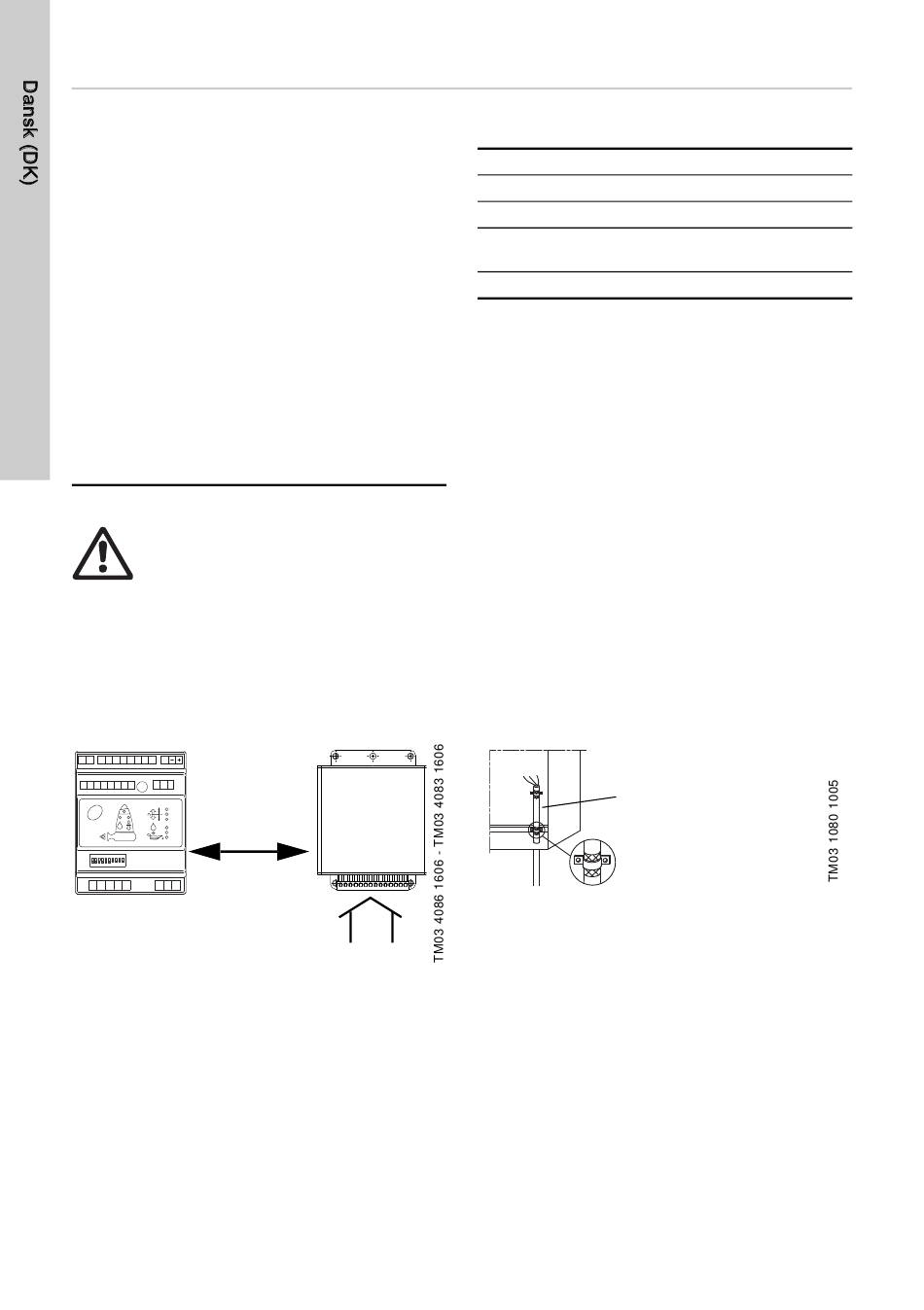 Dansk (DK)

TM03 4086 1606 - TM03 4083 1606

TM03 1080 1005